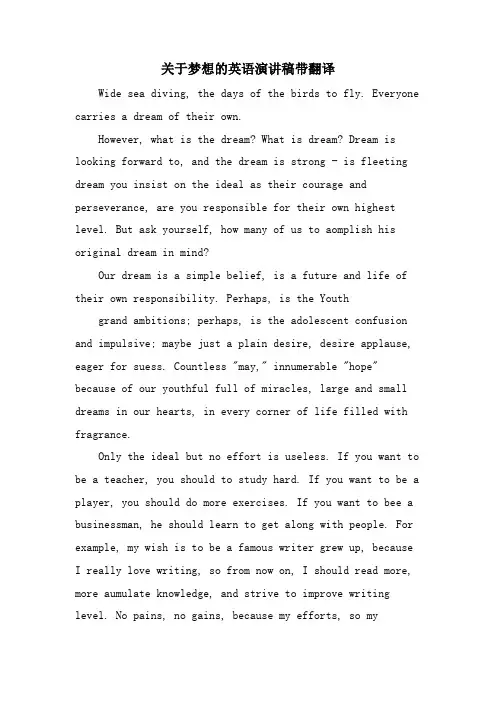 关于梦想的英语演讲稿带翻译

Wide sea diving, the days of the birds to fly. Everyone carries a dream of their own.

However, what is the dream? What is dream? Dream is looking forward to, and the dream is strong - is fleeting dream you insist on the ideal as their courage and perseverance, are you responsible for their own highest level. But ask yourself, how many of us to aomplish his original dream in mind?

Our dream is a simple belief, is a future and life of their own responsibility. Perhaps, is the Youth

grand ambitions; perhaps, is the adolescent confusion and impulsive; maybe just a plain desire, desire applause, eager for suess. Countless "may," innumerable "hope" because of our youthful full of miracles, large and small dreams in our hearts, in every corner of life filled with fragrance.

Only the ideal but no effort is useless. If you want to be a teacher, you should to study hard. If you want to be a player, you should do more exercises. If you want to bee a businessman, he should learn to get along with people. For example, my wish is to be a famous writer grew up, because I really love writing, so from now on, I should read more, more aumulate knowledge, and strive to improve writing level. No pains, no gains, because my efforts, so my